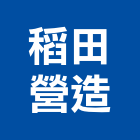 稻田
營造